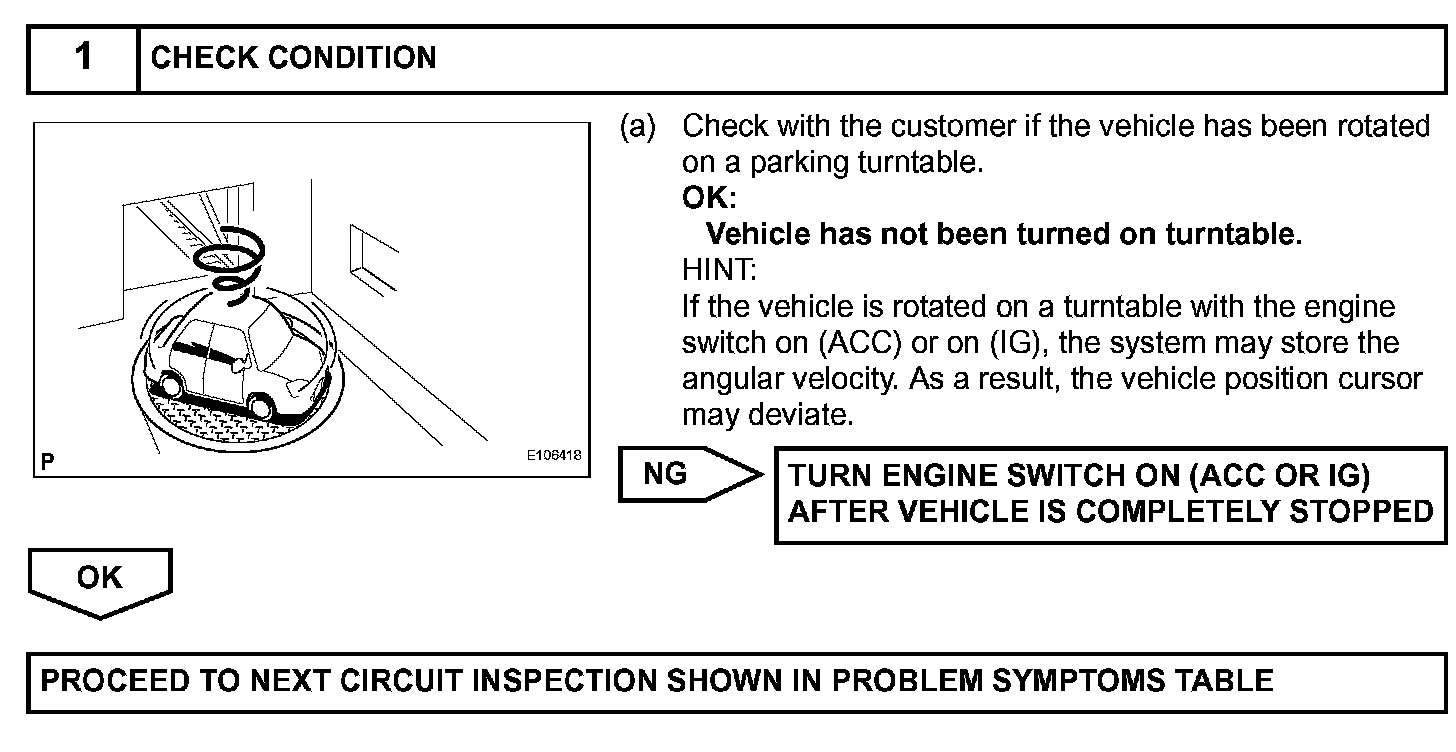 1 CHECK CONDITION

P

E106418

(a) Check with the customer if the vehicle has been rotated on a parking turntable.

OK:

Vehicle has not been turned on turntable.

HINT:

If the vehicle is rotated on a turntable with the engine switch on (ACC) or on (IG), the system may store the angular velocity. As a result, the vehicle position cursor may deviate.

NG

TURN ENGINE SWITCH ON (ACC OR IG) AFTER VEHICLE IS COMPLETELY STOPPED

OK

PROCEED TO NEXT CIRCUIT INSPECTION SHOWN IN PROBLEM SYMPTOMS TABLE